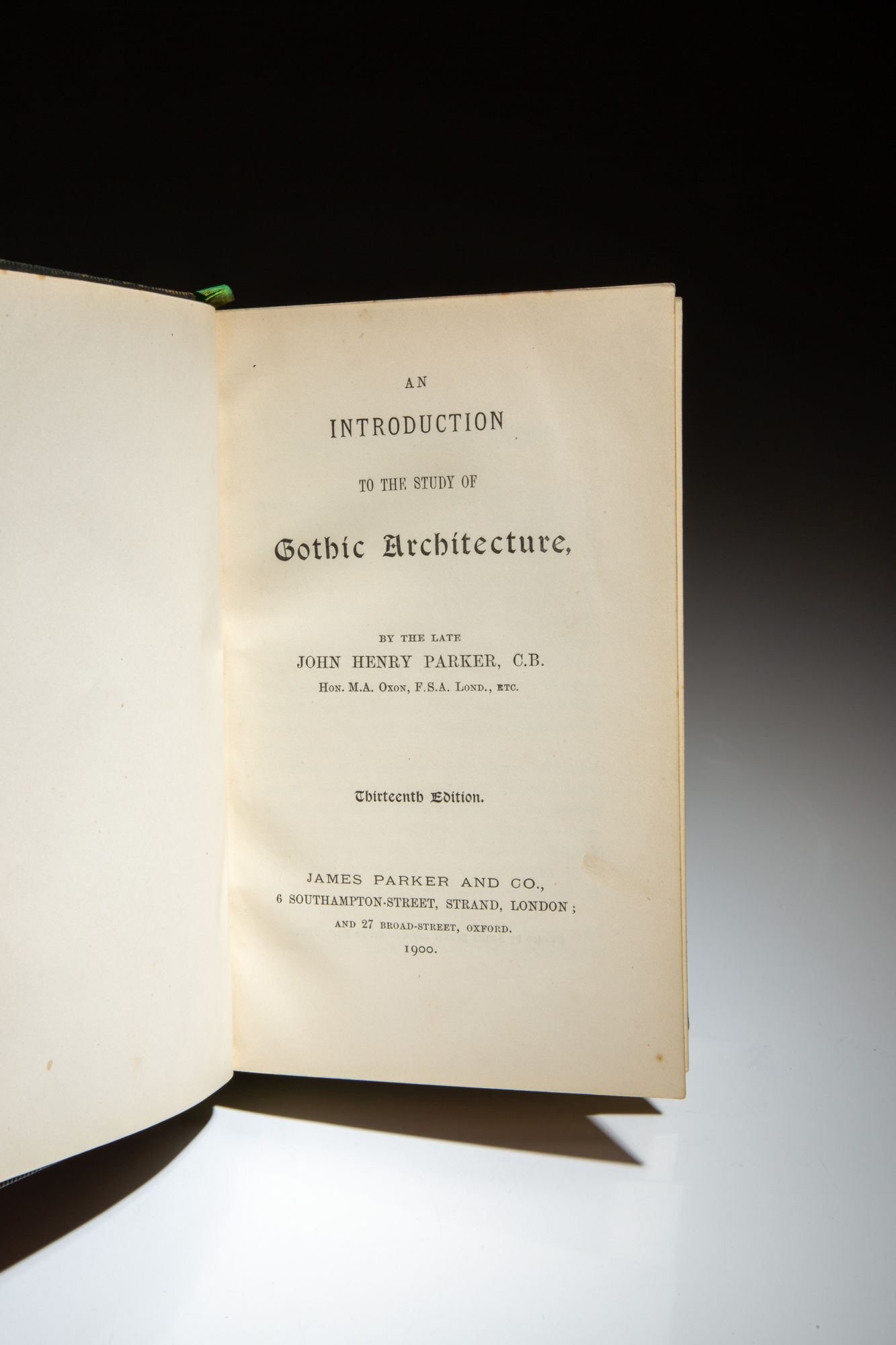 AN

INTRODUCTION

TO THE STUDY OF

Gothic Architecture,

BY THE LATE

JOHN HENRY PARKER, C.B.

HON. M.A. OXON, F.S.A. LOND., ETC.

Thirteenth Edition.

JAMES PARKER AND CO.,

6 SOUTHAMPTON-STREET, STRAND, LONDON;

AND 27 BROAD-STREET, OXFORD.

1900.